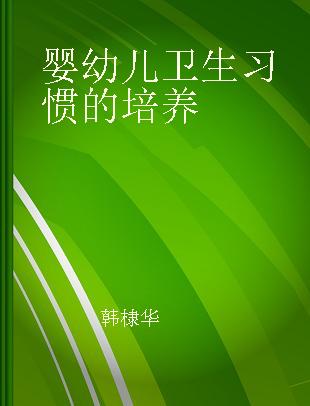 婴幼儿卫生习惯的培养

韩棣华